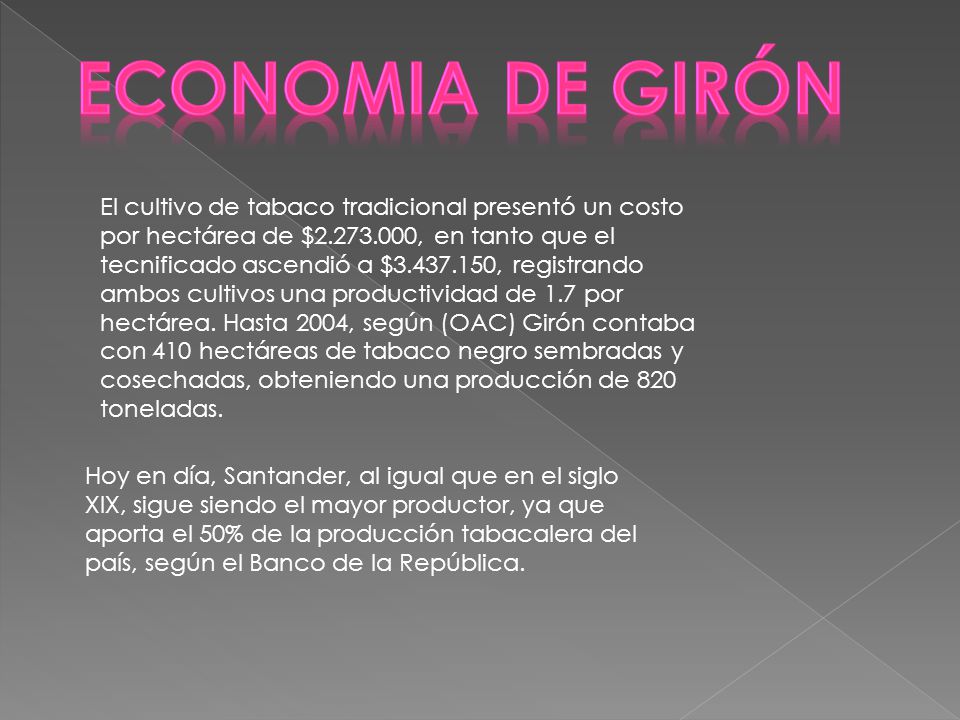 ECONOMIA DE GIRÓN

El cultivo de tabaco tradicional presentó un costo por hectárea de \$2.273.000, en tanto que el tecnificado ascendió a \$3.437.150, registrando ambos cultivos una productividad de 1.7 por hectárea. Hasta 2004, según (OAC) Girón contaba con 410 hectáreas de tabaco negro sembradas y cosechadas, obteniendo una producción de 820 toneladas.

Hoy en día, Santander, al igual que en el siglo XIX, sigue siendo el mayor productor, ya que aporta el 50% de la producción tabacalera del país, según el Banco de la República.